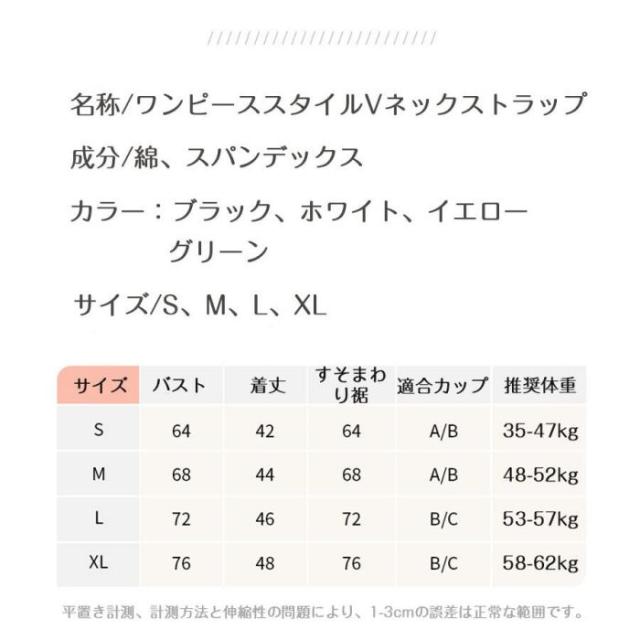 名称/ワンピーススタイルVネックストラップ

成分/綿、スパンデックス

カラー：ブラック、ホワイト、イエロー
グリーン

サイズ/S、M、L、XL

| サイズ | バスト | 着丈 | すそまわり裾 | 適合カップ | 推奨体重 |
|---|---|---|---|---|---|
| S | 64 | 42 | 64 | A/B | 35-47kg |
| M | 68 | 44 | 68 | A/B | 48-52kg |
| L | 72 | 46 | 72 | B/C | 53-57kg |
| XL | 76 | 48 | 76 | B/C | 58-62kg |

平置き計測、計測方法と伸縮性の問題により、1-3cmの誤差は正常な範囲です。